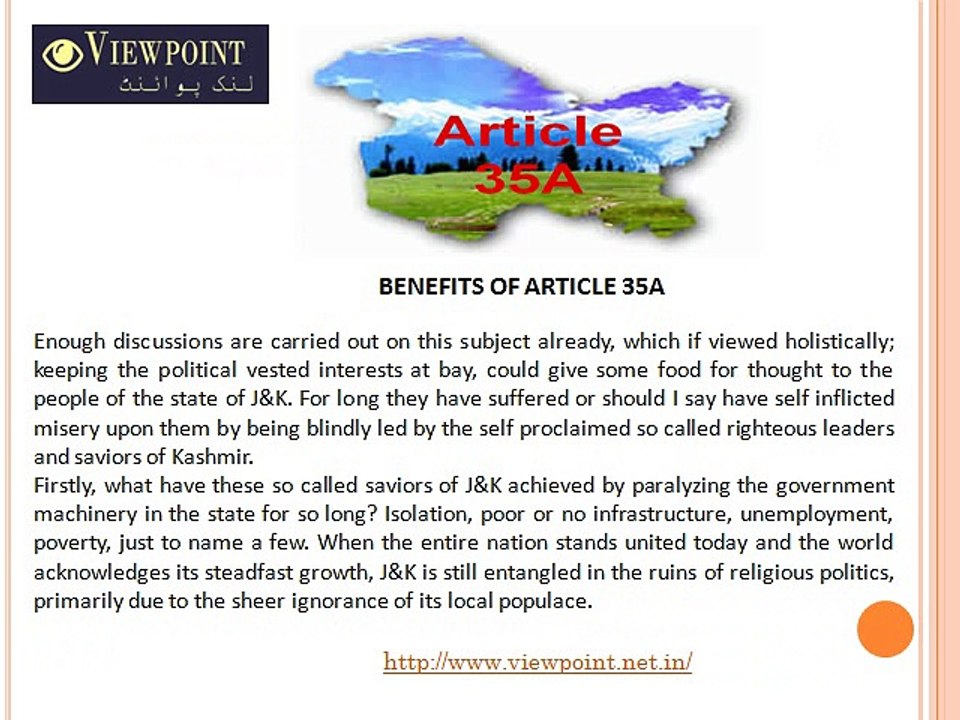 VIEWPOINT
لنک پوائنٹ

Article 35A

BENEFITS OF ARTICLE 35A

Enough discussions are carried out on this subject already, which if viewed holistically; keeping the political vested interests at bay, could give some food for thought to the people of the state of J&K. For long they have suffered or should I say have self inflicted misery upon them by being blindly led by the self proclaimed so called righteous leaders and saviors of Kashmir.
Firstly, what have these so called saviors of J&K achieved by paralyzing the government machinery in the state for so long? Isolation, poor or no infrastructure, unemployment, poverty, just to name a few. When the entire nation stands united today and the world acknowledges its steadfast growth, J&K is still entangled in the ruins of religious politics, primarily due to the sheer ignorance of its local populace.

http://www.viewpoint.net.in/